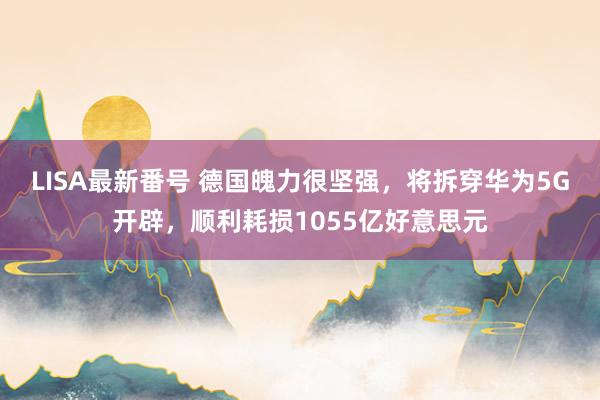 LISA最新番号 德国魄力很坚强，将拆穿华为5G开辟，顺利耗损1055亿好意思元